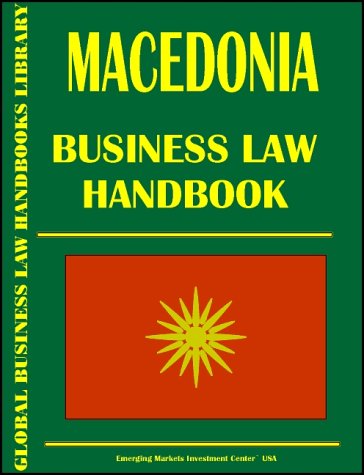 GLOBAL BUSINESS LAW HANDBOOKS LIBRARY

MACEDONIA

BUSINESS LAW HANDBOOK

Emerging Markets Investment Center` USA